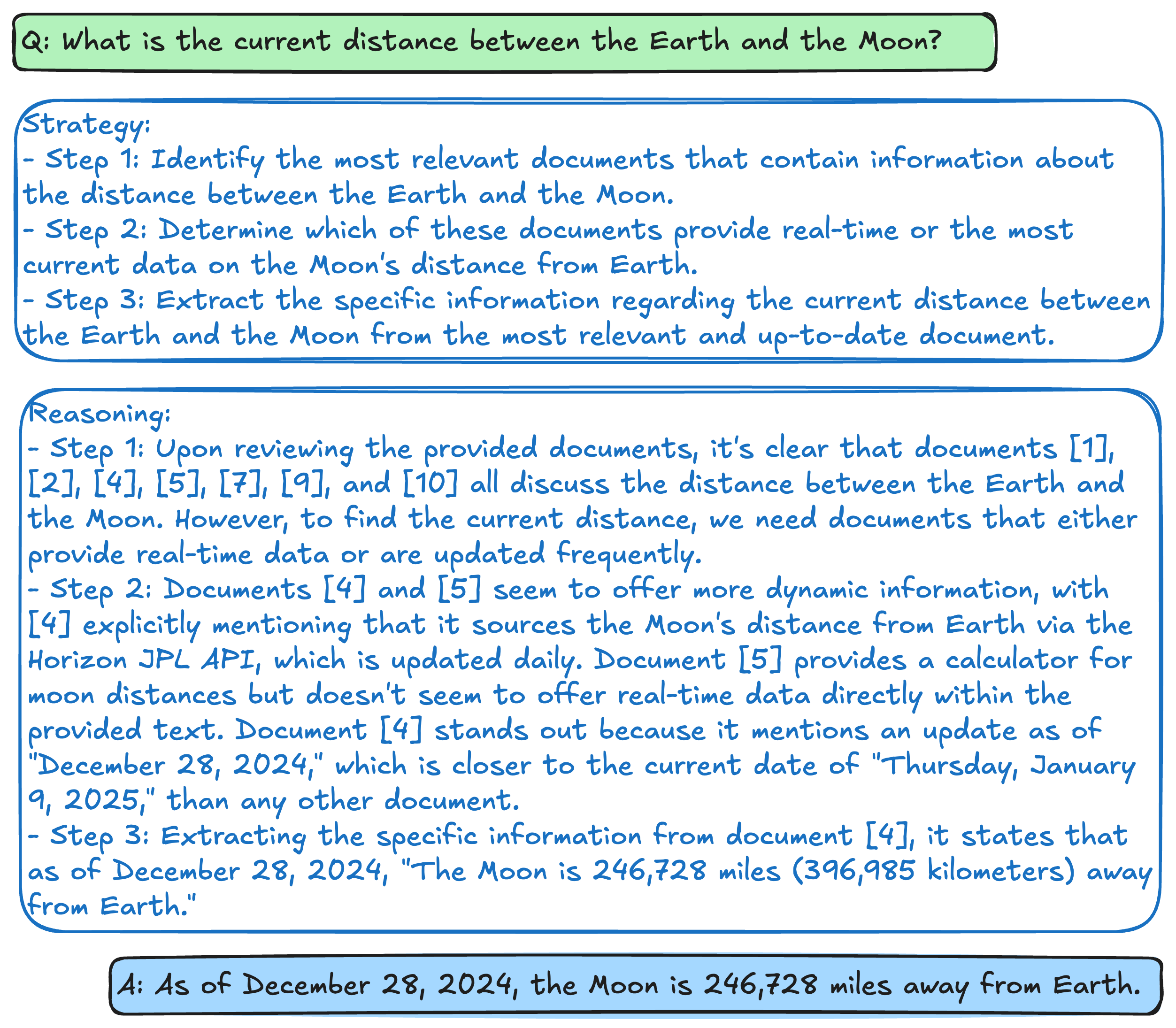 Q: What is the current distance between the Earth and the Moon?

Strategy:
- Step 1: Identify the most relevant documents that contain information about the distance between the Earth and the Moon.
- Step 2: Determine which of these documents provide real-time or the most current data on the Moon's distance from Earth.
- Step 3: Extract the specific information regarding the current distance between the Earth and the Moon from the most relevant and up-to-date document.

Reasoning:
- Step 1: Upon reviewing the provided documents, it's clear that documents [1], [2], [4], [5], [7], [9], and [10] all discuss the distance between the Earth and the Moon. However, to find the current distance, we need documents that either provide real-time data or are updated frequently.
- Step 2: Documents [4] and [5] seem to offer more dynamic information, with [4] explicitly mentioning that it sources the Moon's distance from Earth via the Horizon JPL API, which is updated daily. Document [5] provides a calculator for moon distances but doesn't seem to offer real-time data directly within the provided text. Document [4] stands out because it mentions an update as of "December 28, 2024," which is closer to the current date of "Thursday, January 9, 2025," than any other document.
- Step 3: Extracting the specific information from document [4], it states that as of December 28, 2024, "The Moon is 246,728 miles (396,985 kilometers) away from Earth."

A: As of December 28, 2024, the Moon is 246,728 miles away from Earth.